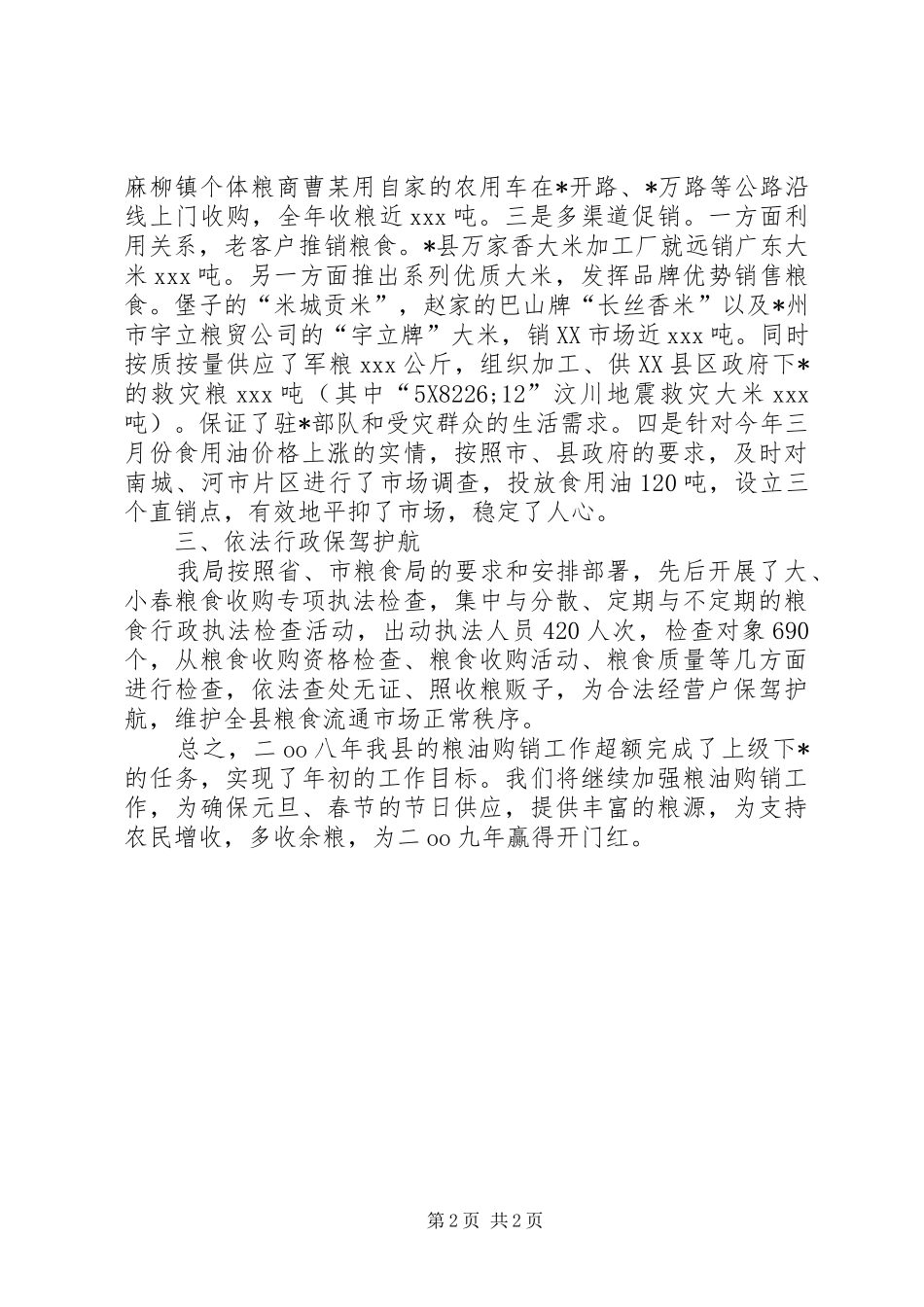 麻柳镇个体粮商曹某用自家的农用车在*开路、*万路等公路沿线上门收购，全年收粮近xxx吨。三是多渠道促销。一方面利用关系，老客户推销粮食。*县万家香大米加工厂就远销广东大米xxx吨。另一方面推出系列优质大米，发挥品牌优势销售粮食。堡子的“米城贡米”，赵家的巴山牌“长丝香米”以及*州市宇立粮贸公司的“宇立牌”大米，销XX市场近xxx吨。同时按质按量供应了军粮xxx公斤，组织加工、供XX县区政府下*的救灾粮xxx吨（其中“5X8226;12”汶川地震救灾大米xxx吨）。保证了驻*部队和受灾群众的生活需求。四是针对今年三月份食用油价格上涨的实情，按照市、县政府的要求，及时对南城、河市片区进行了市场调查，投放食用油120吨，设立三个直销点，有效地平抑了市场，稳定了人心。

三、依法行政保驾护航

我局按照省、市粮食局的要求和安排部署，先后开展了大、小春粮食收购专项执法检查，集中与分散、定期与不定期的粮食行政执法检查活动，出动执法人员420人次，检查对象690个，从粮食收购资格检查、粮食收购活动、粮食质量等几方面进行检查，依法查处无证、照收粮贩子，为合法经营户保驾护航，维护全县粮食流通市场正常秩序。

总之，二oo八年我县的粮油购销工作超额完成了上级下*的任务，实现了年初的工作目标。我们将继续加强粮油购销工作，为确保元旦、春节的节日供应，提供丰富的粮源，为支持农民增收，多收余粮，为二oo九年赢得开门红。

第2页 共2页